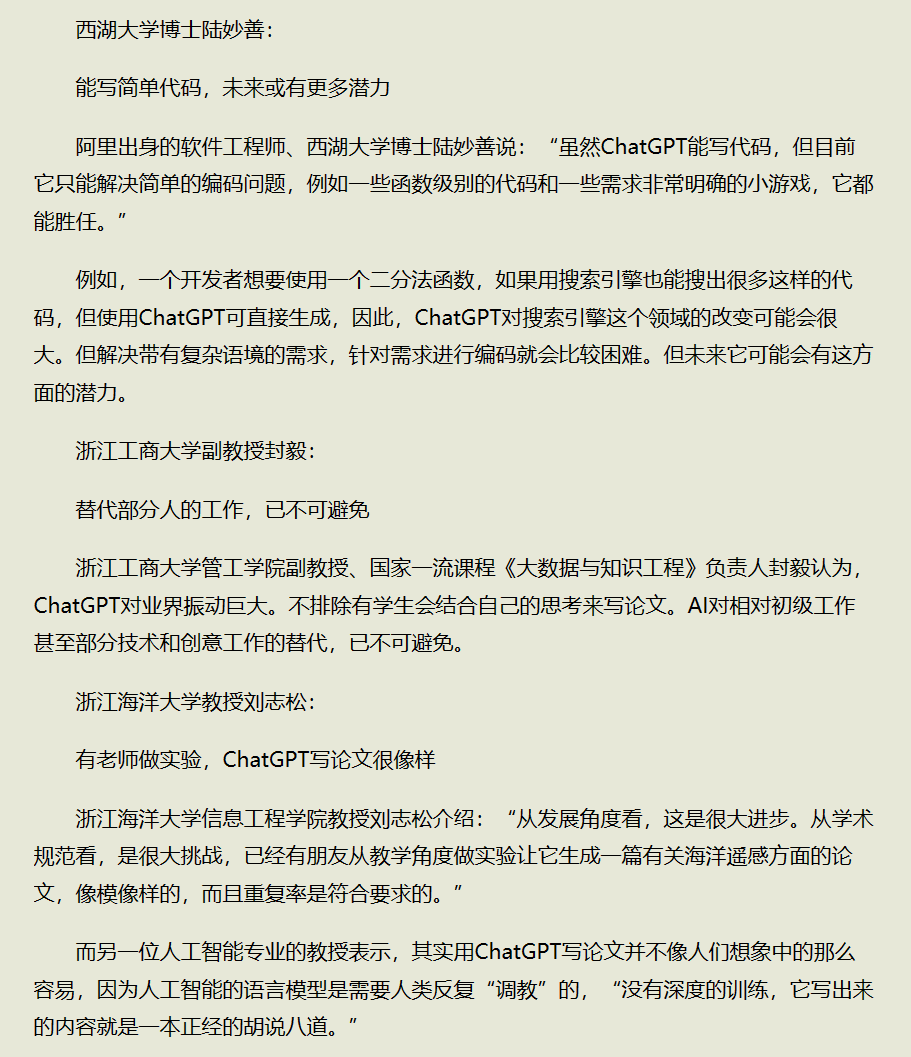 西湖大学博士陆妙善：

能写简单代码，未来或有更多潜力

阿里出身的软件工程师、西湖大学博士陆妙善说：“虽然ChatGPT能写代码，但目前它只能解决简单的编码问题，例如一些函数级别的代码和一些需求非常明确的小游戏，它都能胜任。”

例如，一个开发者想要使用一个二分法函数，如果用搜索引擎也能搜出很多这样的代码，但使用ChatGPT可直接生成，因此，ChatGPT对搜索引擎这个领域的改变可能会很大。但解决带有复杂语境的需求，针对需求进行编码就会比较困难。但未来它可能会有这方面的潜力。

浙江工商大学副教授封毅：

替代部分人的工作，已不可避免

浙江工商大学管工学院副教授、国家一流课程《大数据与知识工程》负责人封毅认为，ChatGPT对业界振动巨大。不排除有学生会结合自己的思考来写论文。AI对相对初级工作甚至部分技术和创意工作的替代，已不可避免。

浙江海洋大学教授刘志松：

有老师做实验，ChatGPT写论文很像样

浙江海洋大学信息工程学院教授刘志松介绍：“从发展角度看，这是很大进步。从学术规范看，是很大挑战，已经有朋友从教学角度做实验让它生成一篇有关海洋遥感方面的论文，像模像样的，而且重复率是符合要求的。”

而另一位人工智能专业的教授表示，其实用ChatGPT写论文并不像人们想象中的那么容易，因为人工智能的语言模型是需要人类反复“调教”的，“没有深度的训练，它写出来的内容就是一本正经的胡说八道。”